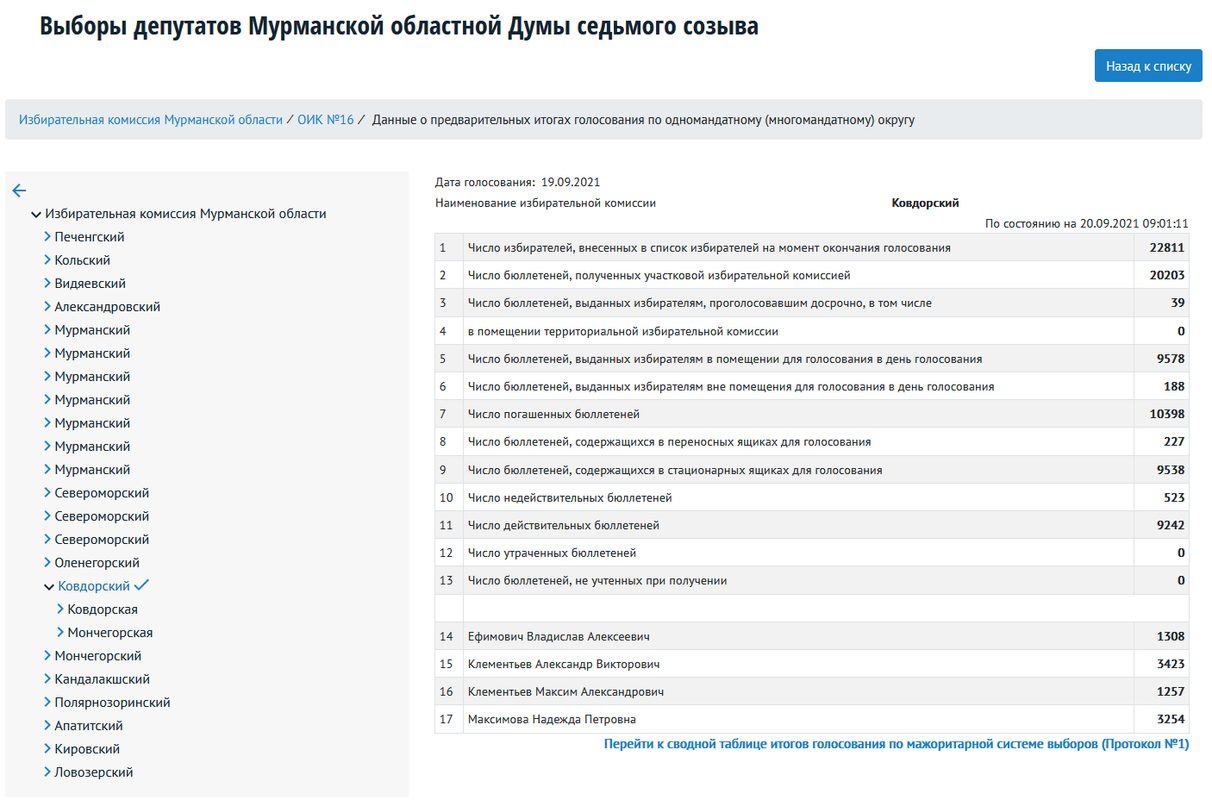 Выборы депутатов Мурманской областной Думы седьмого созыва

Назад к списку

Избирательная комиссия Мурманской области / ОИК №16 / Данные о предварительных итогах голосования по одномандатному (многомандатному) округу

Избирательная комиссия Мурманской области
Печенгский
Кольский
Видяевский
Александровский
Мурманский
Мурманский
Мурманский
Мурманский
Мурманский
Мурманский
Мурманский
Североморский
Североморский
Североморский
Оленегорский
Ковдорский
Ковдорская
Мончегорская
Мончегорский
Кандалакшский
Полярнозоринский
Апатитский
Кировский
Ловозерский

Дата голосования: 19.09.2021
Наименование избирательной комиссии Ковдорский
По состоянию на 20.09.2021 09:01:11

| | | |
|---|---|---|
| 1 | Число избирателей, внесенных в список избирателей на момент окончания голосования | 22811 |
| 2 | Число бюллетеней, полученных участковой избирательной комиссией | 20203 |
| 3 | Число бюллетеней, выданных избирателям, проголосовавшим досрочно, в том числе | 39 |
| 4 | в помещении территориальной избирательной комиссии | 0 |
| 5 | Число бюллетеней, выданных избирателям в помещении для голосования в день голосования | 9578 |
| 6 | Число бюллетеней, выданных избирателям вне помещения для голосования в день голосования | 188 |
| 7 | Число погашенных бюллетеней | 10398 |
| 8 | Число бюллетеней, содержащихся в переносных ящиках для голосования | 227 |
| 9 | Число бюллетеней, содержащихся в стационарных ящиках для голосования | 9538 |
| 10 | Число недействительных бюллетеней | 523 |
| 11 | Число действительных бюллетеней | 9242 |
| 12 | Число утраченных бюллетеней | 0 |
| 13 | Число бюллетеней, не учтенных при получении | 0 |
| | | |
| 14 | Ефимович Владислав Алексеевич | 1308 |
| 15 | Клементьев Александр Викторович | 3423 |
| 16 | Клементьев Максим Александрович | 1257 |
| 17 | Максимова Надежда Петровна | 3254 |

Перейти к сводной таблице итогов голосования по мажоритарной системе выборов (Протокол №1)